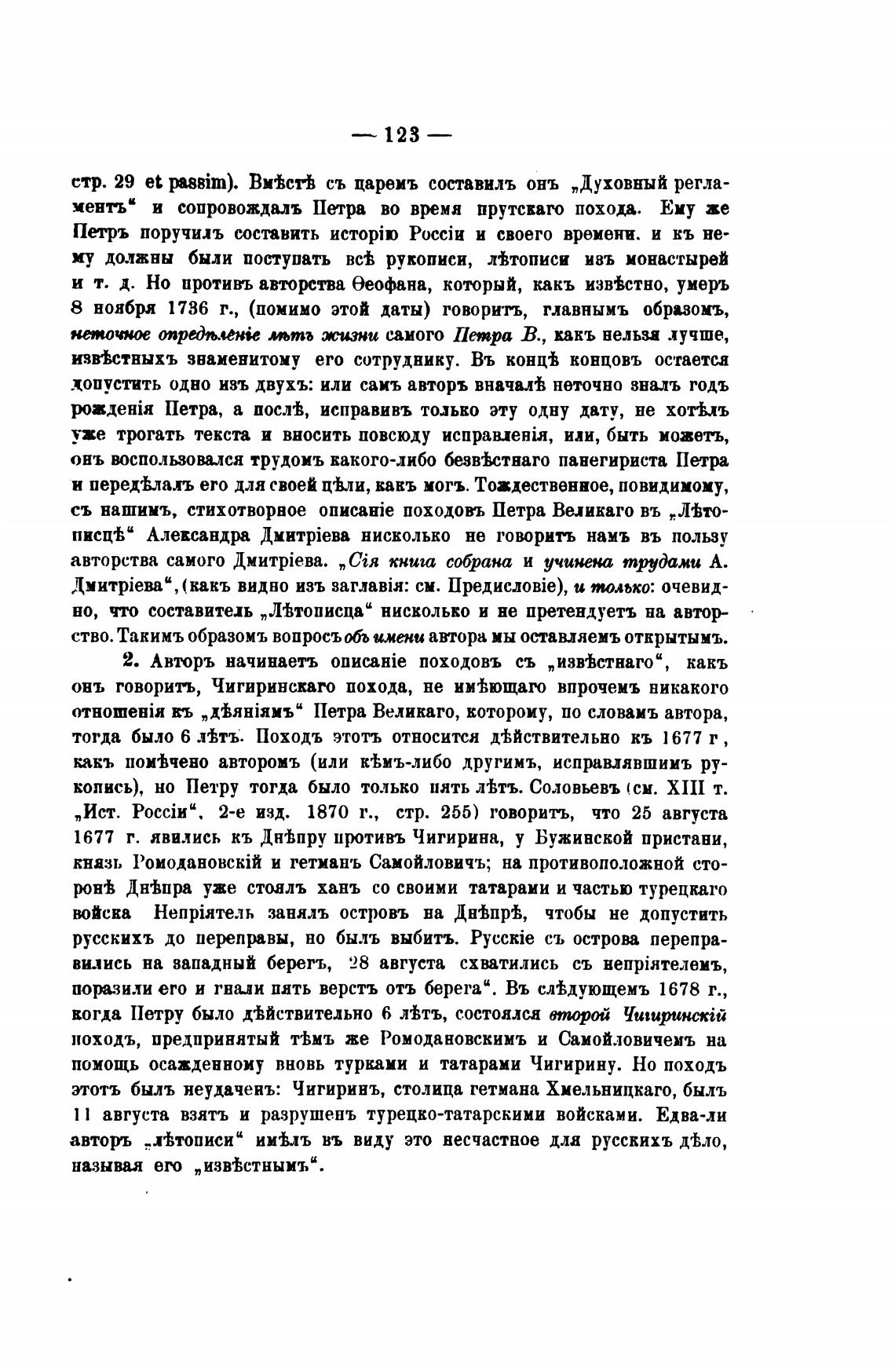 — 123 —

стр. 29 et passim). Вмѣстѣ съ царемъ составилъ онъ „Духовный регламентъ“ и сопровождалъ Петра во время прутскаго похода. Ему же Петръ поручилъ составить исторію Россіи и своего времени. и къ нему должны были поступать всѣ рукописи, лѣтописи изъ монастырей и т. д. Но противъ авторства Ѳеофана, который, какъ извѣстно, умеръ 8 ноября 1736 г., (помимо этой даты) говоритъ, главнымъ образомъ, неточное опредѣленіе лѣтъ жизни самого Петра В., какъ нельзя лучше, извѣстныхъ знаменитому его сотруднику. Въ концѣ концовъ остается допустить одно изъ двухъ: или самъ авторъ вначалѣ неточно зналъ годъ рожденія Петра, а послѣ, исправивъ только эту одну дату, не хотѣлъ уже трогать текста и вносить повсюду исправленія, или, быть можетъ, онъ воспользовался трудомъ какого-либо безвѣстнаго панегириста Петра и передѣлалъ его для своей цѣли, какъ могъ. Тождественное, повидимому, съ нашимъ, стихотворное описаніе походовъ Петра Великаго въ „Лѣтописцѣ“ Александра Дмитріева нисколько не говоритъ намъ въ пользу авторства самого Дмитріева. „Сія книга собрана и учинена трудами А. Дмитріева“, (какъ видно изъ заглавія: см. Предисловіе), и только: очевидно, что составитель „Лѣтописца“ нисколько и не претендуетъ на авторство. Такимъ образомъ вопросъ объ имени автора мы оставляемъ открытымъ.

2. Авторъ начинаетъ описаніе походовъ съ „извѣстнаго“, какъ онъ говоритъ, Чигиринскаго похода, не имѣющаго впрочемъ никакого отношенія къ „дѣяніямъ“ Петра Великаго, которому, по словамъ автора, тогда было 6 лѣтъ. Походъ этотъ относится дѣйствительно къ 1677 г, какъ помѣчено авторомъ (или кѣмъ-либо другимъ, исправлявшимъ рукопись), но Петру тогда было только пять лѣтъ. Соловьевъ (см. XIII т. „Ист. Россіи“, 2-е изд. 1870 г., стр. 255) говоритъ, что 25 августа 1677 г. явились къ Днѣпру противъ Чигирина, у Бужинской пристани, князь Ромодановскій и гетманъ Самойловичъ; на противоположной сторонѣ Днѣпра уже стоялъ ханъ со своими татарами и частью турецкаго войска Непріятель занялъ островъ на Днѣпрѣ, чтобы не допустить русскихъ до переправы, но былъ выбитъ. Русскіе съ острова переправились на западный берегъ, 28 августа схватились съ непріятелемъ, поразили его и гнали пять верстъ отъ берега“. Въ слѣдующемъ 1678 г., когда Петру было дѣйствительно 6 лѣтъ, состоялся второй Чигиринскій походъ, предпринятый тѣмъ же Ромодановскимъ и Самойловичемъ на помощь осажденному вновь турками и татарами Чигирину. Но походъ этотъ былъ неудаченъ: Чигиринъ, столица гетмана Хмельницкаго, былъ 11 августа взятъ и разрушенъ турецко-татарскими войсками. Едва-ли авторъ „лѣтописи“ имѣлъ въ виду это несчастное для русскихъ дѣло, называя его „извѣстнымъ“.